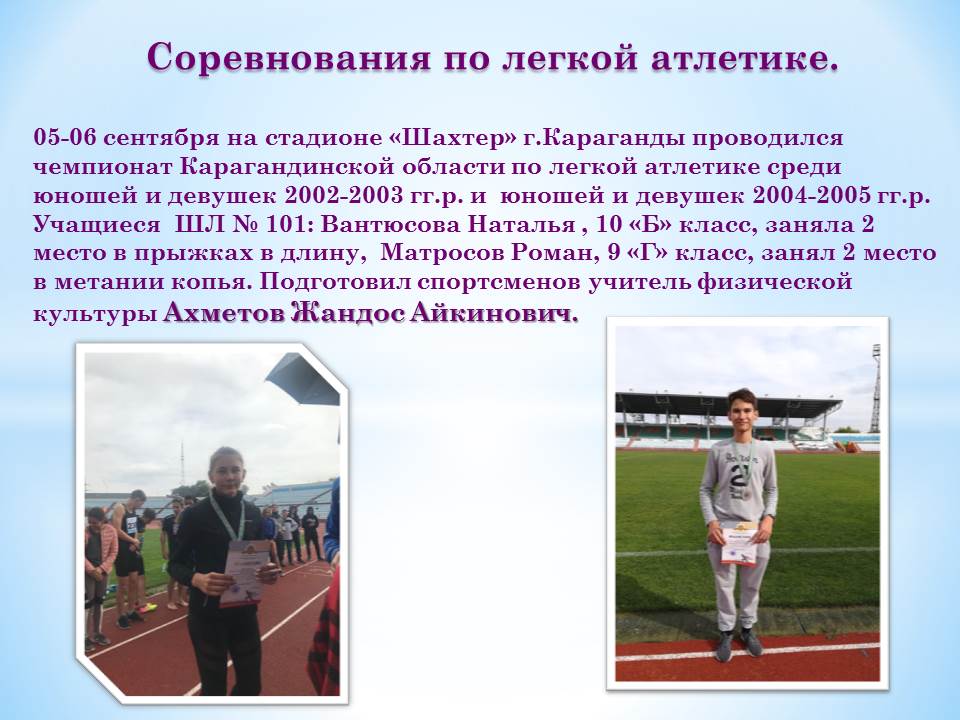 Соревнования по легкой атлетике.

05-06 сентября на стадионе «Шахтер» г.Караганды проводился чемпионат Карагандинской области по легкой атлетике среди юношей и девушек 2002-2003 гг.р. и юношей и девушек 2004-2005 гг.р. Учащиеся ШЛ № 101: Вантюсова Наталья , 10 «Б» класс, заняла 2 место в прыжках в длину, Матросов Роман, 9 «Г» класс, занял 2 место в метании копья. Подготовил спортсменов учитель физической культуры Ахметов Жандос Айкинович.